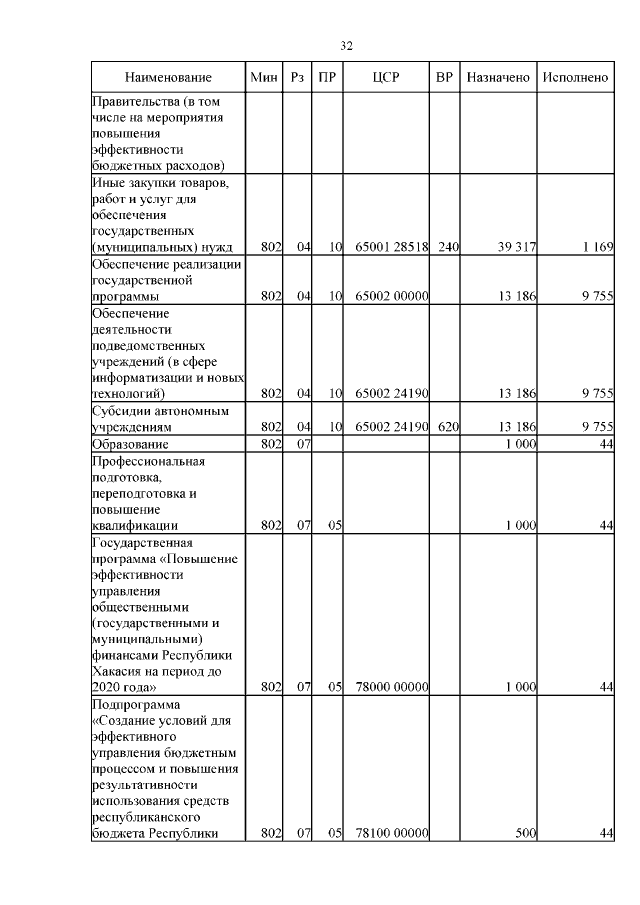 32

| Наименование | Мин | Рз | ПР | ЦСР | ВР | Назначено | Исполнено |
|---|---|---|---|---|---|---|---|
| Правительства (в том числе на мероприятия повышения эффективности бюджетных расходов) | | | | | | | |
| Иные закупки товаров, работ и услуг для обеспечения государственных (муниципальных) нужд | 802 | 04 | 10 | 65001 28518 | 240 | 39 317 | 1 169 |
| Обеспечение реализации государственной программы | 802 | 04 | 10 | 65002 00000 | | 13 186 | 9 755 |
| Обеспечение деятельности подведомственных учреждений (в сфере информатизации и новых технологий) | 802 | 04 | 10 | 65002 24190 | | 13 186 | 9 755 |
| Субсидии автономным учреждениям | 802 | 04 | 10 | 65002 24190 | 620 | 13 186 | 9 755 |
| Образование | 802 | 07 | | | | 1 000 | 44 |
| Профессиональная подготовка, переподготовка и повышение квалификации | 802 | 07 | 05 | | | 1 000 | 44 |
| Государственная программа «Повышение эффективности управления общественными (государственными и муниципальными) финансами Республики Хакасия на период до 2020 года» | 802 | 07 | 05 | 78000 00000 | | 1 000 | 44 |
| Подпрограмма «Создание условий для эффективного управления бюджетным процессом и повышения результативности использования средств республиканского бюджета Республики | 802 | 07 | 05 | 78100 00000 | | 500 | 44 |